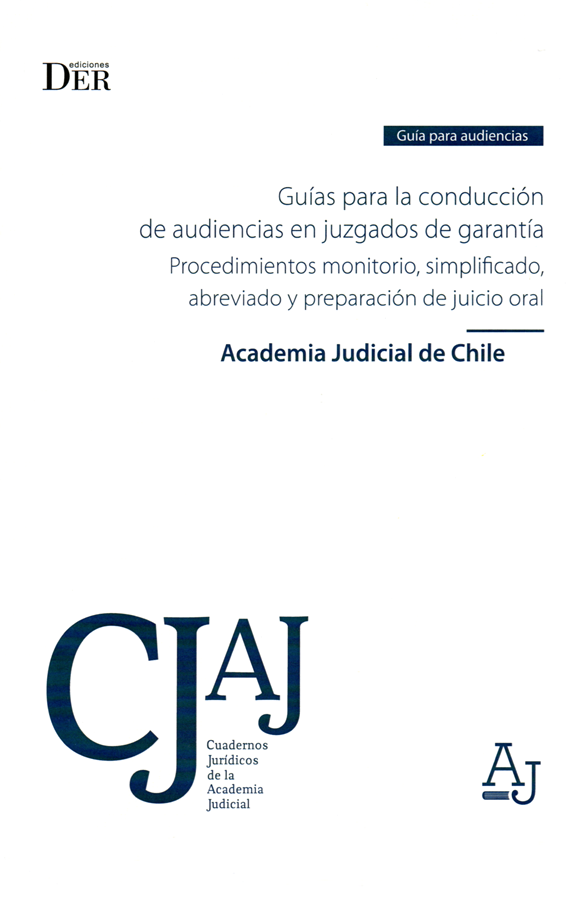 ediciones
DER

Guía para audiencias

Guías para la conducción de audiencias en juzgados de garantía

Procedimientos monitorio, simplificado, abreviado y preparación de juicio oral

Academia Judicial de Chile

CJAJ

Cuadernos Jurídicos de la Academia Judicial

AJ